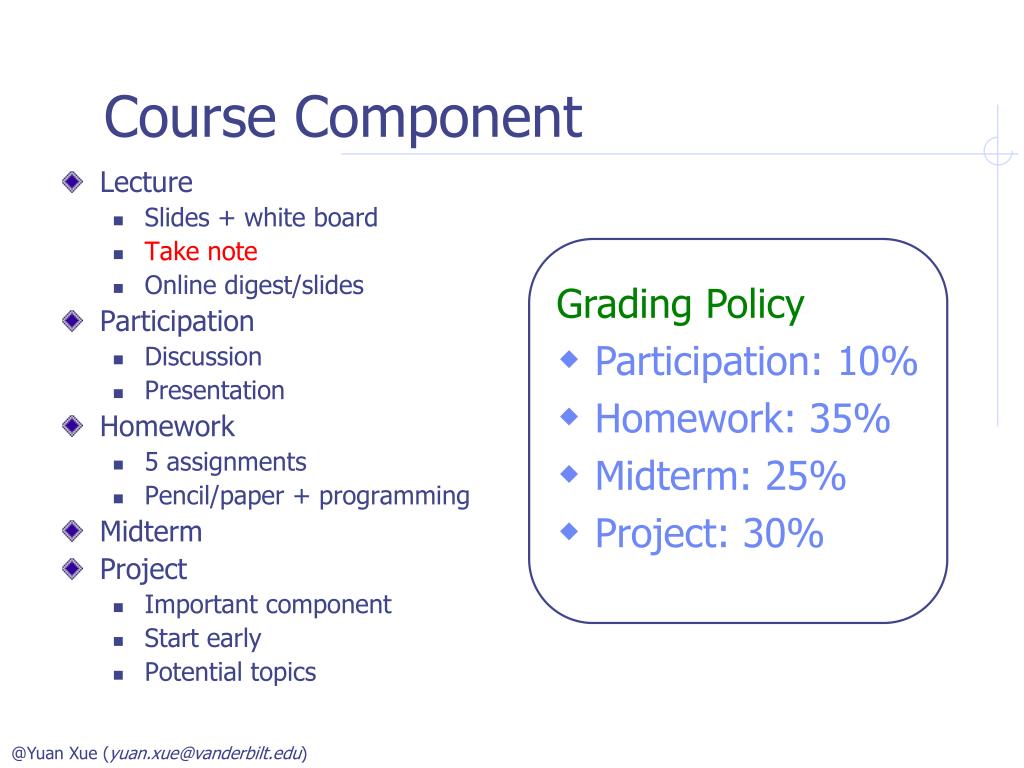 Course Component

Lecture
- Slides + white board
- Take note
- Online digest/slides

Participation
- Discussion
- Presentation

Homework
- 5 assignments
- Pencil/paper + programming

Midterm

Project
- Important component
- Start early
- Potential topics

Grading Policy
- Participation: 10%
- Homework: 35%
- Midterm: 25%
- Project: 30%

@Yuan Xue (yuan.xue@vanderbilt.edu)